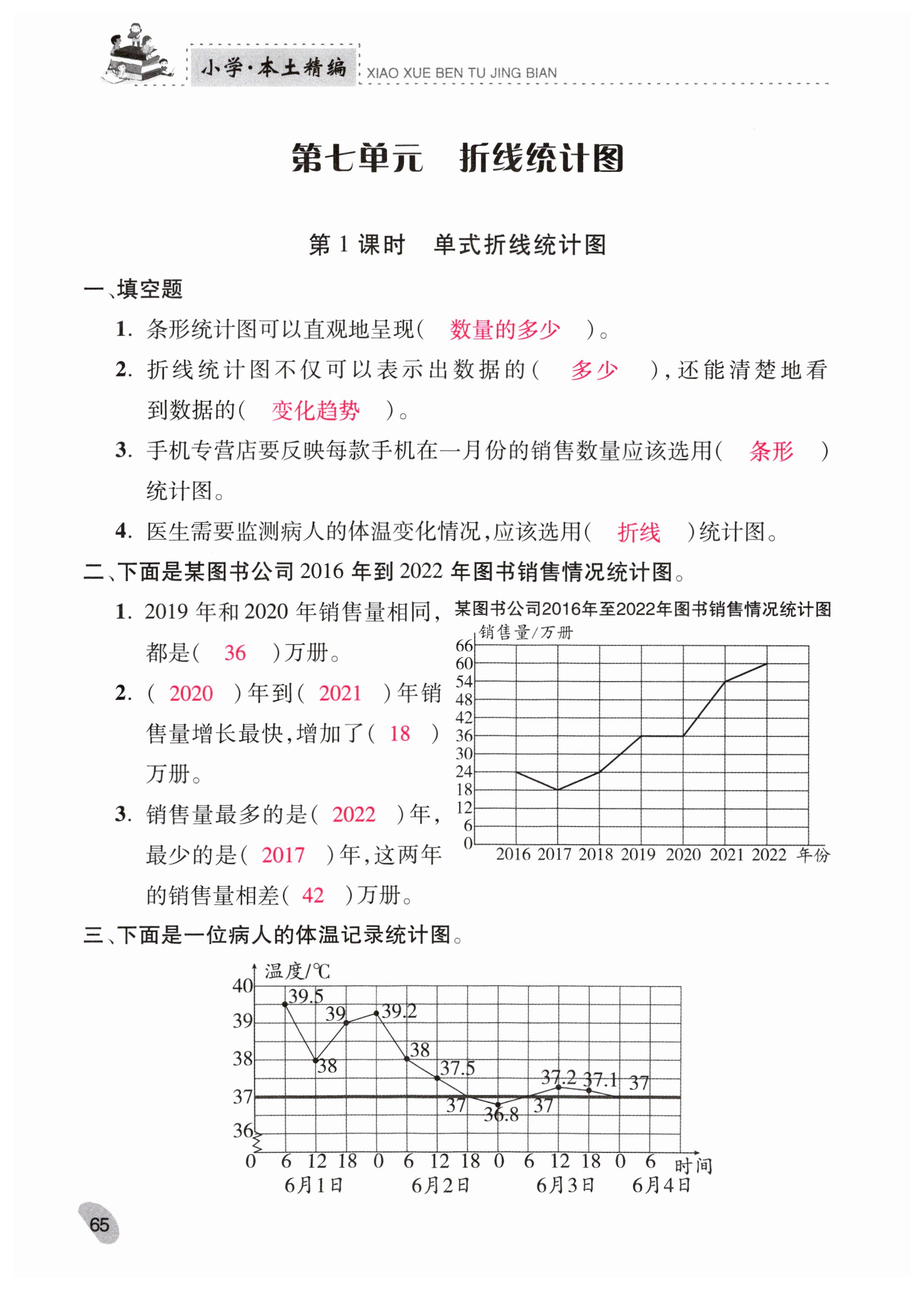 小学·本土精编 XIAO XUE BEN TU JING BIAN

第七单元　折线统计图

第 1 课时　单式折线统计图

一、填空题

1. 条形统计图可以直观地呈现（ 数量的多少 ）。

2. 折线统计图不仅可以表示出数据的（ 多少 ），还能清楚地看到数据的（ 变化趋势 ）。

3. 手机专营店要反映每款手机在一月份的销售数量应该选用（ 条形 ）统计图。

4. 医生需要监测病人的体温变化情况，应该选用（ 折线 ）统计图。

二、下面是某图书公司 2016 年到 2022 年图书销售情况统计图。

1. 2019 年和 2020 年销售量相同，都是（ 36 ）万册。

2. （ 2020 ）年到（ 2021 ）年销售量增长最快，增加了（ 18 ）万册。

3. 销售量最多的是（ 2022 ）年，最少的是（ 2017 ）年，这两年的销售量相差（ 42 ）万册。

某图书公司2016年至2022年图书销售情况统计图
销售量/万册
66 60 54 48 42 36 30 24 18 12 6 0
2016 2017 2018 2019 2020 2021 2022 年份

三、下面是一位病人的体温记录统计图。

温度/℃
40 39 38 37 36
39.5 38 39 39.2 38 37.5 37 36.8 37 37.2 37.1 37
0 6 12 18 0 6 12 18 0 6 12 18 0 6 时间
6月1日 6月2日 6月3日 6月4日

65